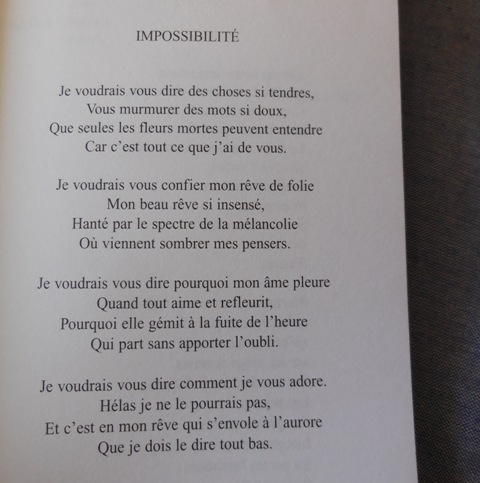 IMPOSSIBILITÉ

Je voudrais vous dire des choses si tendres,
Vous murmurer des mots si doux,
Que seules les fleurs mortes peuvent entendre
Car c'est tout ce que j'ai de vous.

Je voudrais vous confier mon rêve de folie
Mon beau rêve si insensé,
Hanté par le spectre de la mélancolie
Où viennent sombrer mes pensers.

Je voudrais vous dire pourquoi mon âme pleure
Quand tout aime et refleurit,
Pourquoi elle gémit à la fuite de l'heure
Qui part sans apporter l'oubli.

Je voudrais vous dire comment je vous adore.
Hélas je ne le pourrais pas,
Et c'est en mon rêve qui s'envole à l'aurore
Que je dois le dire tout bas.